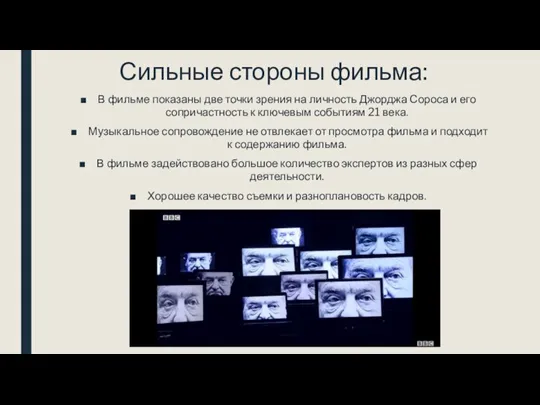 Сильные стороны фильма:

■ В фильме показаны две точки зрения на личность Джорджа Сороса и его сопричастность к ключевым событиям 21 века.

■ Музыкальное сопровождение не отвлекает от просмотра фильма и подходит к содержанию фильма.

■ В фильме задействовано большое количество экспертов из разных сфер деятельности.

■ Хорошее качество съемки и разноплановость кадров.

BBC

BBC